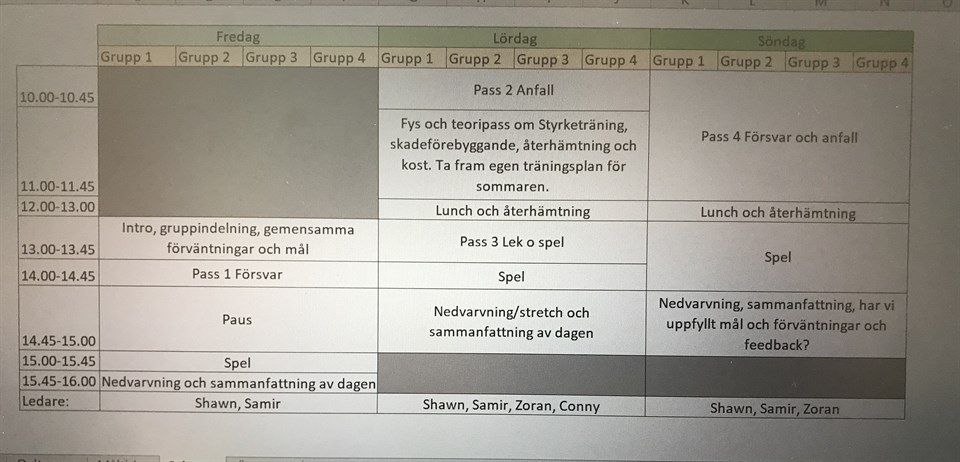 | | Fredag | | | | Lördag | | | | Söndag | | | |
|---|---|---|---|---|---|---|---|---|---|---|---|---|
| | Grupp 1 | Grupp 2 | Grupp 3 | Grupp 4 | Grupp 1 | Grupp 2 | Grupp 3 | Grupp 4 | Grupp 1 | Grupp 2 | Grupp 3 | Grupp 4 |
| 10.00-10.45 | | | | | Pass 2 Anfall | | | | Pass 4 Försvar och anfall | | | |
| 11.00-11.45 | | | | | Fys och teoripass om Styrketräning, skadeförebyggande, återhämtning och kost. Ta fram egen träningsplan för sommaren. | | | | | | | |
| 12.00-13.00 | | | | | Lunch och återhämtning | | | | Lunch och återhämtning | | | |
| 13.00-13.45 | Intro, gruppindelning, gemensamma förväntningar och mål | | | | Pass 3 Lek o spel | | | | Spel | | | |
| 14.00-14.45 | Pass 1 Försvar | | | | Spel | | | | | | | |
| 14.45-15.00 | Paus | | | | Nedvarvning/stretch och sammanfattning av dagen | | | | Nedvarvning, sammanfattning, har vi uppfyllt mål och förväntningar och feedback? | | | |
| 15.00-15.45 | Spel | | | | | | | | | | | |
| 15.45-16.00 | Nedvarvning och sammanfattning av dagen | | | | | | | | | | | |
| Ledare: | Shawn, Samir | | | | Shawn, Samir, Zoran, Conny | | | | Shawn, Samir, Zoran | | | |